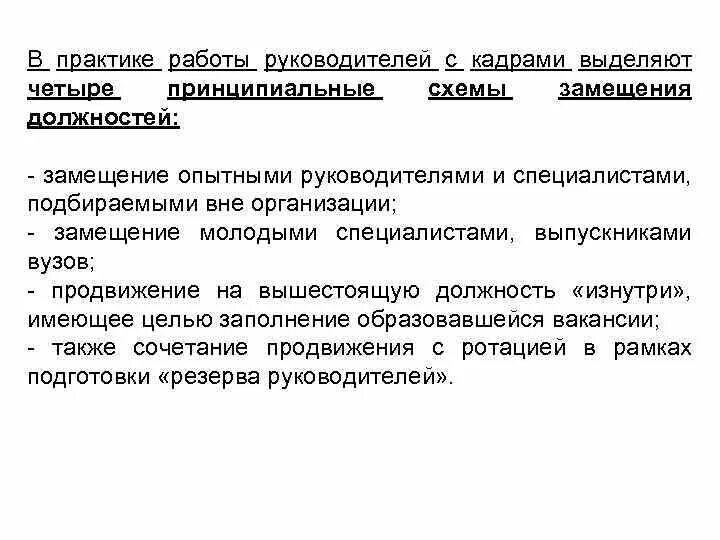 В практике работы руководителей с кадрами выделяют четыре принципиальные схемы замещения должностей:

- замещение опытными руководителями и специалистами, подбираемыми вне организации;
- замещение молодыми специалистами, выпускниками вузов;
- продвижение на вышестоящую должность «изнутри», имеющее целью заполнение образовавшейся вакансии;
- также сочетание продвижения с ротацией в рамках подготовки «резерва руководителей».